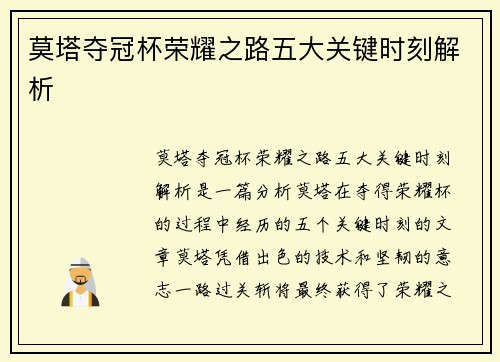 莫塔夺冠杯荣耀之路五大关键时刻解析

莫塔夺冠杯荣耀之路五大关键时刻解析是一篇分析莫塔在夺得荣耀杯的过程中经历的五个关键时刻的文章莫塔凭借出色的技术和坚韧的意志一路过关斩将最终获得了荣耀之